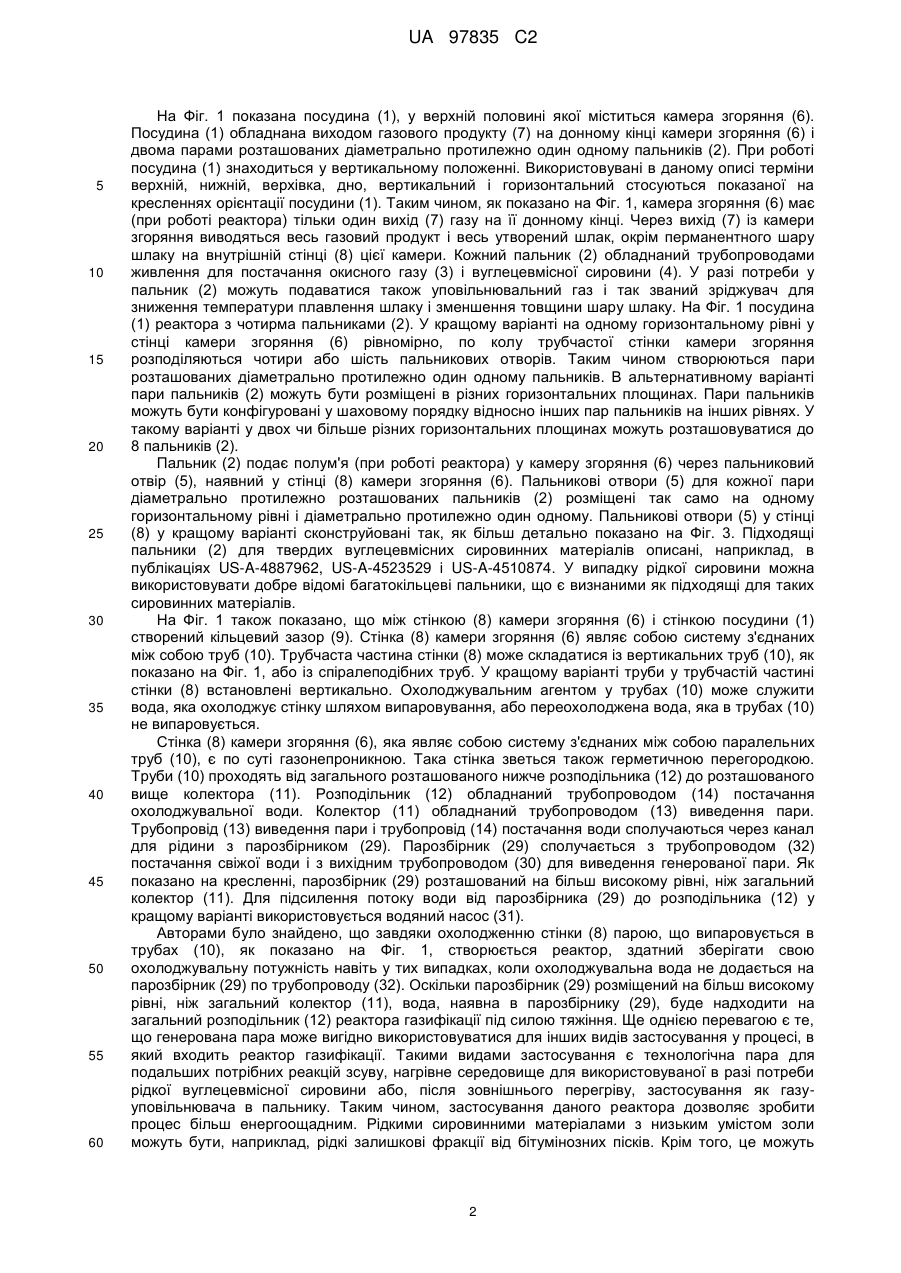 UA 97835 C2

На Фіг. 1 показана посудина (1), у верхній половині якої міститься камера згоряння (6). Посудина (1) обладнана виходом газового продукту (7) на донному кінці камери згоряння (6) і двома парами розташованих діаметрально протилежно один одному пальників (2). При роботі посудина (1) знаходиться у вертикальному положенні. Використовувані в даному описі терміни верхній, нижній, верхівка, дно, вертикальний і горизонтальний стосуються показаної на кресленнях орієнтації посудини (1). Таким чином, як показано на Фіг. 1, камера згоряння (6) має (при роботі реактора) тільки один вихід (7) газу на її донному кінці. Через вихід (7) із камери згоряння виводяться весь газовий продукт і весь утворений шлак, окрім перманентного шару шлаку на внутрішній стінці (8) цієї камери. Кожний пальник (2) обладнаний трубопроводами живлення для постачання окисного газу (3) і вуглецевмісної сировини (4). У разі потреби у пальник (2) можуть подаватися також уповільнювальний газ і так званий зріджувач для зниження температури плавлення шлаку і зменшення товщини шару шлаку. На Фіг. 1 посудина (1) реактора з чотирма пальниками (2). У кращому варіанті на одному горизонтальному рівні у стінці камери згоряння (6) рівномірно, по колу трубчастої стінки камери згоряння розподіляються чотири або шість пальникових отворів. Таким чином створюються пари розташованих діаметрально протилежно один одному пальників. В альтернативному варіанті пари пальників (2) можуть бути розміщені в різних горизонтальних площинах. Пари пальників можуть бути конфігуровані у шаховому порядку відносно інших пар пальників на інших рівнях. У такому варіанті у двох чи більше різних горизонтальних площинах можуть розташовуватися до 8 пальників (2).

Пальник (2) подає полум'я (при роботі реактора) у камеру згоряння (6) через пальниковий отвір (5), наявний у стінці (8) камери згоряння (6). Пальникові отвори (5) для кожної пари діаметрально протилежно розташованих пальників (2) розміщені так само на одному горизонтальному рівні і діаметрально протилежно один одному. Пальникові отвори (5) у стінці (8) у кращому варіанті сконструйовані так, як більш детально показано на Фіг. 3. Підходящі пальники (2) для твердих вуглецевмісних сировинних матеріалів описані, наприклад, в публікаціях US-A-4887962, US-A-4523529 і US-A-4510874. У випадку рідкої сировини можна використовувати добре відомі багатокільцеві пальники, що є визнаними як підходящі для таких сировинних матеріалів.

На Фіг. 1 також показано, що між стінкою (8) камери згоряння (6) і стінкою посудини (1) створений кільцевий зазор (9). Стінка (8) камери згоряння (6) являє собою систему з'єднаних між собою труб (10). Трубчаста частина стінки (8) може складатися із вертикальних труб (10), як показано на Фіг. 1, або із спіралеподібних труб. У кращому варіанті труби у трубчастій частині стінки (8) встановлені вертикально. Охолоджувальним агентом у трубах (10) може служити вода, яка охолоджує стінку шляхом випаровування, або переохолоджена вода, яка в трубах (10) не випаровується.

Стінка (8) камери згоряння (6), яка являє собою систему з'єднаних між собою паралельних труб (10), є по суті газонепроникною. Така стінка зветься також герметичною перегородкою. Труби (10) проходять від загального розташованого нижче розподільника (12) до розташованого вище колектора (11). Розподільник (12) обладнаний трубопроводом (14) постачання охолоджувальної води. Колектор (11) обладнаний трубопроводом (13) виведення пари. Трубопровід (13) виведення пари і трубопровід (14) постачання води сполучаються через канал для рідини з парозбірником (29). Парозбірник (29) сполучається з трубопроводом (32) постачання свіжої води і з вихідним трубопроводом (30) для виведення генерованої пари. Як показано на кресленні, парозбірник (29) розташований на більш високому рівні, ніж загальний колектор (11). Для підсилення потоку води від парозбірника (29) до розподільника (12) у кращому варіанті використовується водяний насос (31).

Авторами було знайдено, що завдяки охолодженню стінки (8) парою, що випаровується в трубах (10), як показано на Фіг. 1, створюється реактор, здатний зберігати свою охолоджувальну потужність навіть у тих випадках, коли охолоджувальна вода не додається на парозбірник (29) по трубопроводу (32). Оскільки парозбірник (29) розміщений на більш високому рівні, ніж загальний колектор (11), вода, наявна в парозбірнику (29), буде надходити на загальний розподільник (12) реактора газифікації під силою тяжіння. Ще однією перевагою є те, що генерована пара може вигідно використовуватися для інших видів застосування у процесі, в який входить реактор газифікації. Такими видами застосування є технологічна пара для подальших потрібних реакцій зсуву, нагрівне середовище для використовуваної в разі потреби рідкої вуглецевмісної сировини або, після зовнішнього перегріву, застосування як газу-уповільнювача в пальнику. Таким чином, застосування даного реактора дозволяє зробити процес більш енергоощадним. Рідкими сировинними матеріалами з низьким умістом золи можуть бути, наприклад, рідкі залишкові фракції від бітумінозних пісків. Крім того, це можуть

5
10
15
20
25
30
35
40
45
50
55
60

2